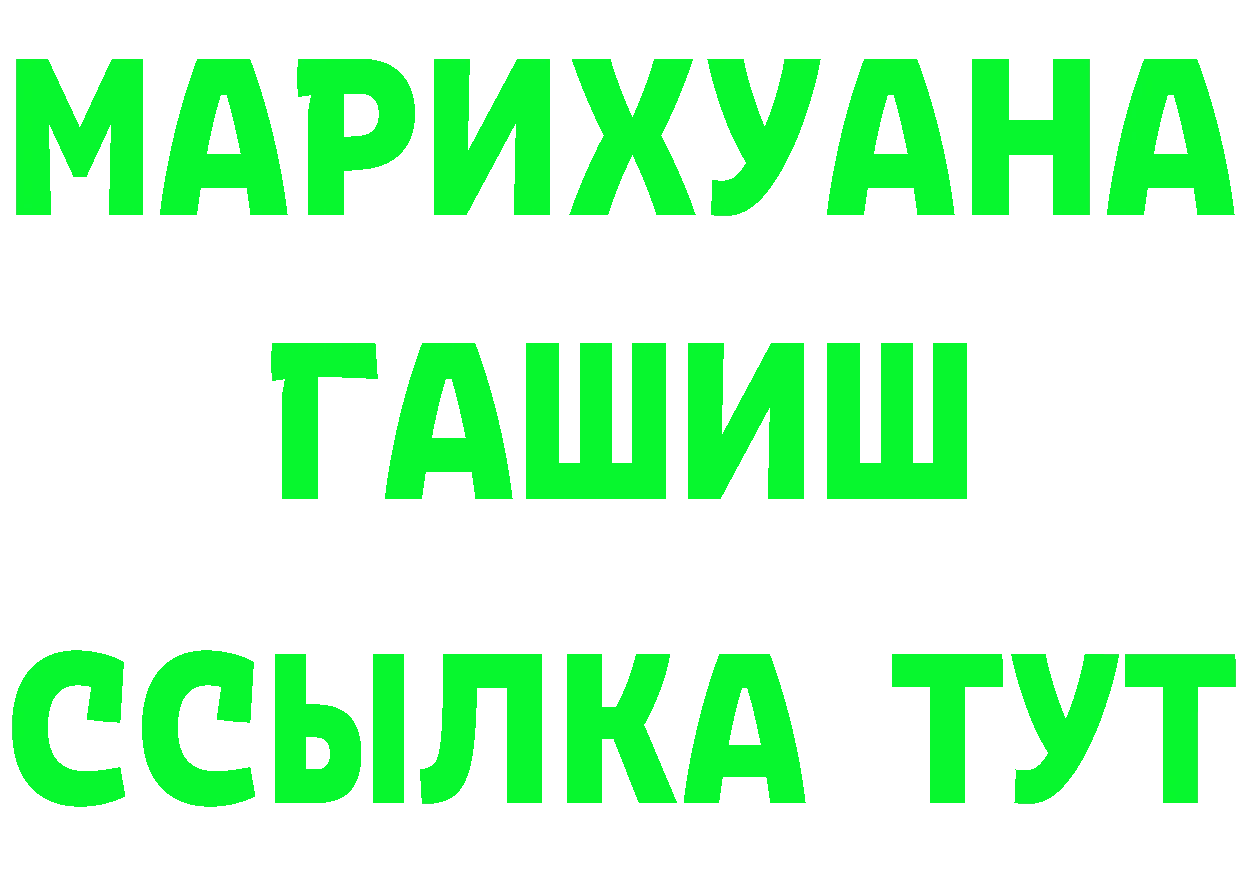 МАРИХУАНА
ГАШИШ
ССЫЛКА ТУТ